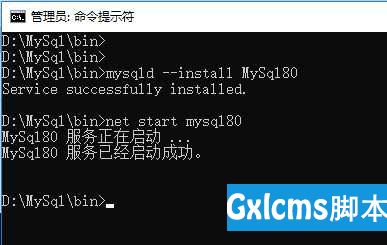 管理员: 命令提示符

D:\MySql\bin>
D:\MySql\bin>
D:\MySql\bin>mysqld --install MySql80
Service successfully installed.

D:\MySql\bin>net start mysql80
MySql80 服务正在启动 ...
MySql80 服务已经启动成功。

D:\MySql\bin>

Gxlcms脚本